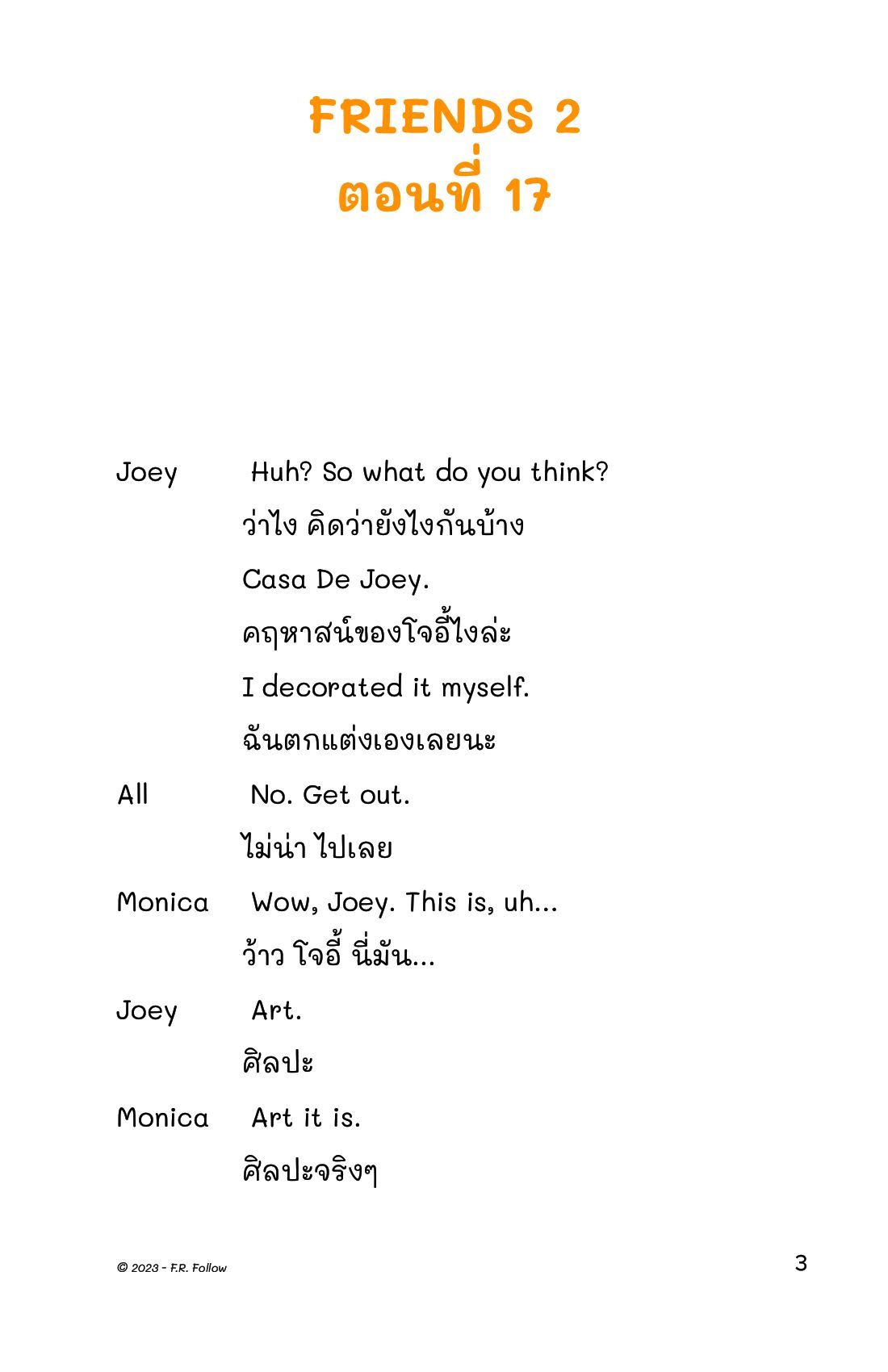 FRIENDS 2
ตอนที่ 17

Joey Huh? So what do you think?
ว่าไง คิดว่ายังไงกันบ้าง
Casa De Joey.
คฤหาสน์ของโจอี้ไงล่ะ
I decorated it myself.
ฉันตกแต่งเองเลยนะ

All No. Get out.
ไม่น่า ไปเลย

Monica Wow, Joey. This is, uh...
ว้าว โจอี้ นี่มัน...

Joey Art.
ศิลปะ

Monica Art it is.
ศิลปะจริงๆ

© 2023 - F.R. Follow

3